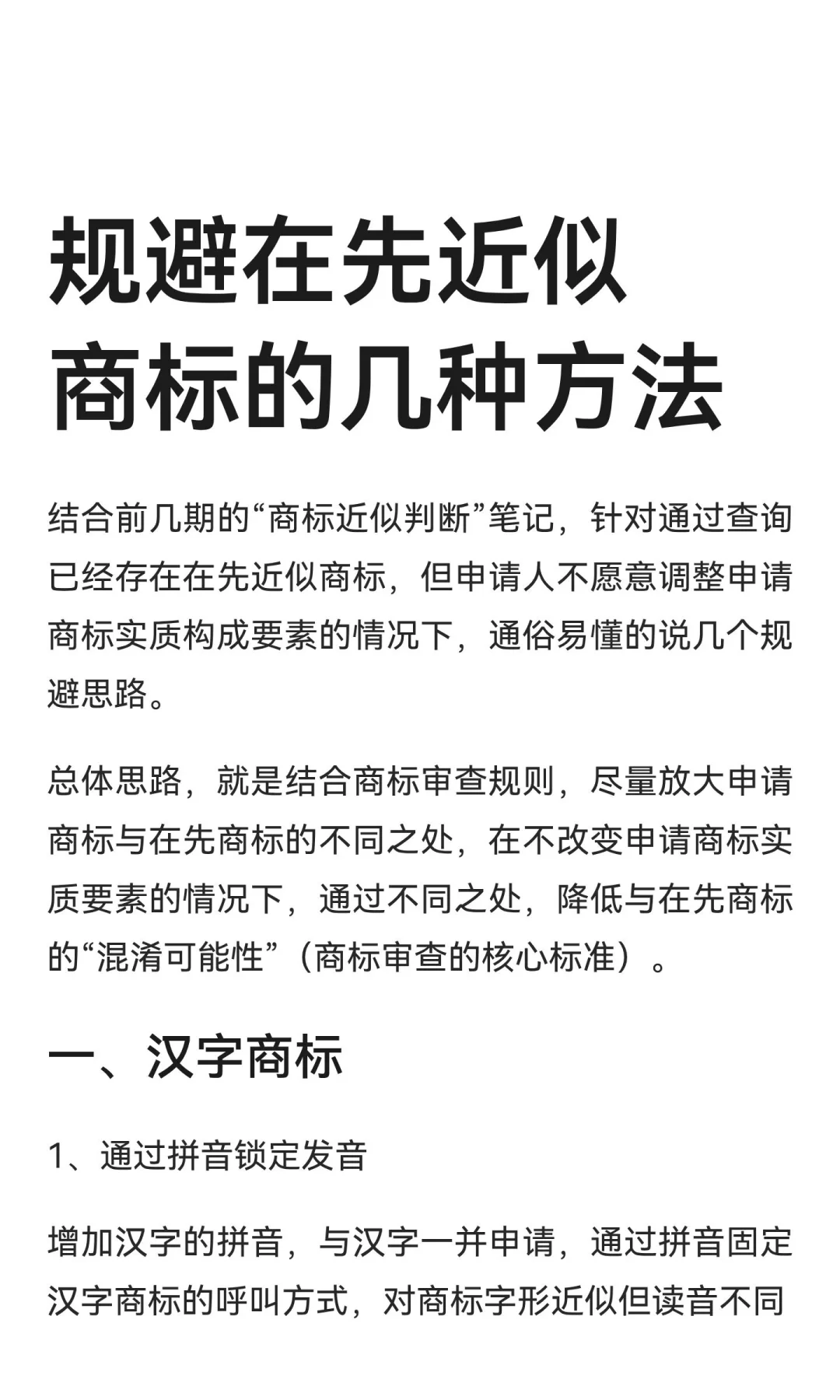 规避在先近似商标的几种方法

结合前几期的“商标近似判断”笔记，针对通过查询已经存在在先近似商标，但申请人不愿意调整申请商标实质构成要素的情况下，通俗易懂的说几个规避思路。

总体思路，就是结合商标审查规则，尽量放大申请商标与在先商标的不同之处，在不改变申请商标实质要素的情况下，通过不同之处，降低与在先商标的“混淆可能性”（商标审查的核心标准）。

一、汉字商标

1、通过拼音锁定发音

增加汉字的拼音，与汉字一并申请，通过拼音固定汉字商标的呼叫方式，对商标字形近似但读音不同